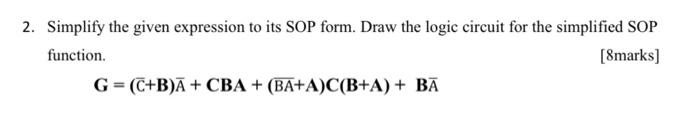 2. Simplify the given expression to its SOP form. Draw the logic circuit for the simplified SOP function.

[8marks]

$G = (\overline{C}+B)\overline{A} + CBA + (\overline{BA}+A)C(B+A) + B\overline{A}$